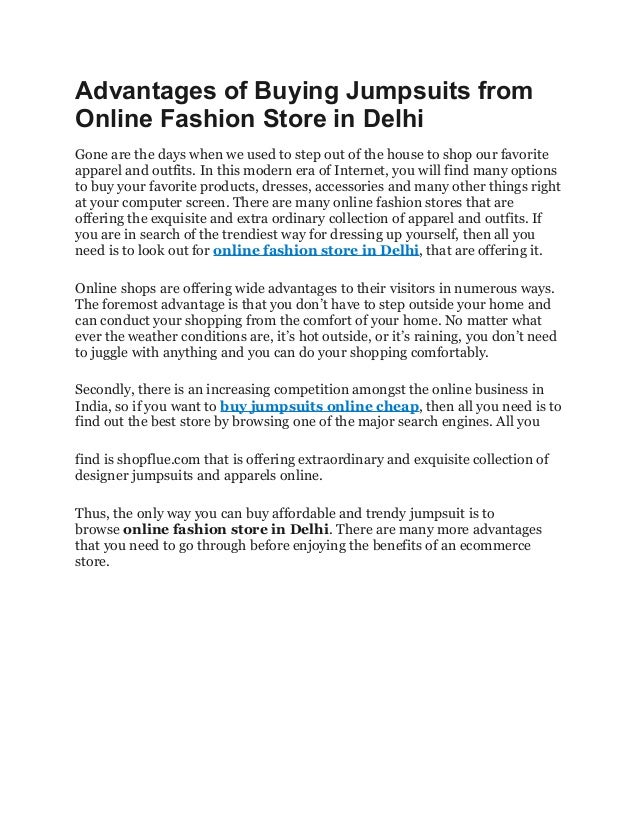 Advantages of Buying Jumpsuits from Online Fashion Store in Delhi

Gone are the days when we used to step out of the house to shop our favorite apparel and outfits. In this modern era of Internet, you will find many options to buy your favorite products, dresses, accessories and many other things right at your computer screen. There are many online fashion stores that are offering the exquisite and extra ordinary collection of apparel and outfits. If you are in search of the trendiest way for dressing up yourself, then all you need is to look out for online fashion store in Delhi, that are offering it.

Online shops are offering wide advantages to their visitors in numerous ways. The foremost advantage is that you don't have to step outside your home and can conduct your shopping from the comfort of your home. No matter what ever the weather conditions are, it's hot outside, or it's raining, you don't need to juggle with anything and you can do your shopping comfortably.

Secondly, there is an increasing competition amongst the online business in India, so if you want to buy jumpsuits online cheap, then all you need is to find out the best store by browsing one of the major search engines. All you

find is shopflue.com that is offering extraordinary and exquisite collection of designer jumpsuits and apparels online.

Thus, the only way you can buy affordable and trendy jumpsuit is to browse online fashion store in Delhi. There are many more advantages that you need to go through before enjoying the benefits of an ecommerce store.